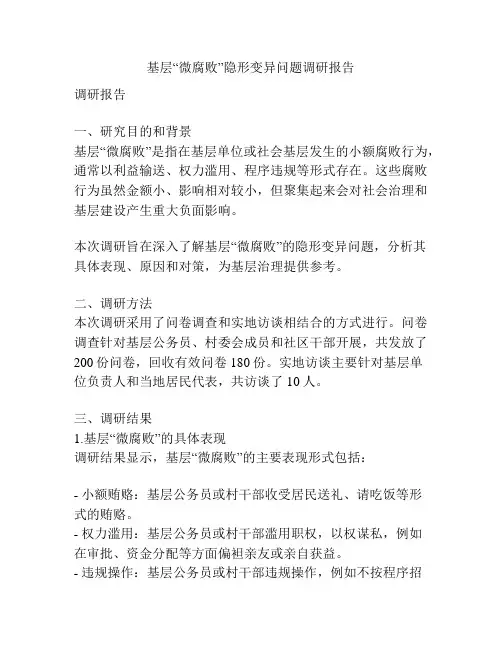 基层“微腐败”隐形变异问题调研报告

调研报告

一、研究目的和背景
基层“微腐败”是指在基层单位或社会基层发生的小额腐败行为，通常以利益输送、权力滥用、程序违规等形式存在。这些腐败行为虽然金额小、影响相对较小，但聚集起来会对社会治理和基层建设产生重大负面影响。

本次调研旨在深入了解基层“微腐败”的隐形变异问题，分析其具体表现、原因和对策，为基层治理提供参考。

二、调研方法
本次调研采用了问卷调查和实地访谈相结合的方式进行。问卷调查针对基层公务员、村委会成员和社区干部开展，共发放了200份问卷，回收有效问卷180份。实地访谈主要针对基层单位负责人和当地居民代表，共访谈了10人。

三、调研结果
1.基层“微腐败”的具体表现
调研结果显示，基层“微腐败”的主要表现形式包括：

- 小额贿赂：基层公务员或村干部收受居民送礼、请吃饭等形式的贿赂。
- 权力滥用：基层公务员或村干部滥用职权，以权谋私，例如在审批、资金分配等方面偏袒亲友或亲自获益。
- 违规操作：基层公务员或村干部违规操作，例如不按程序招